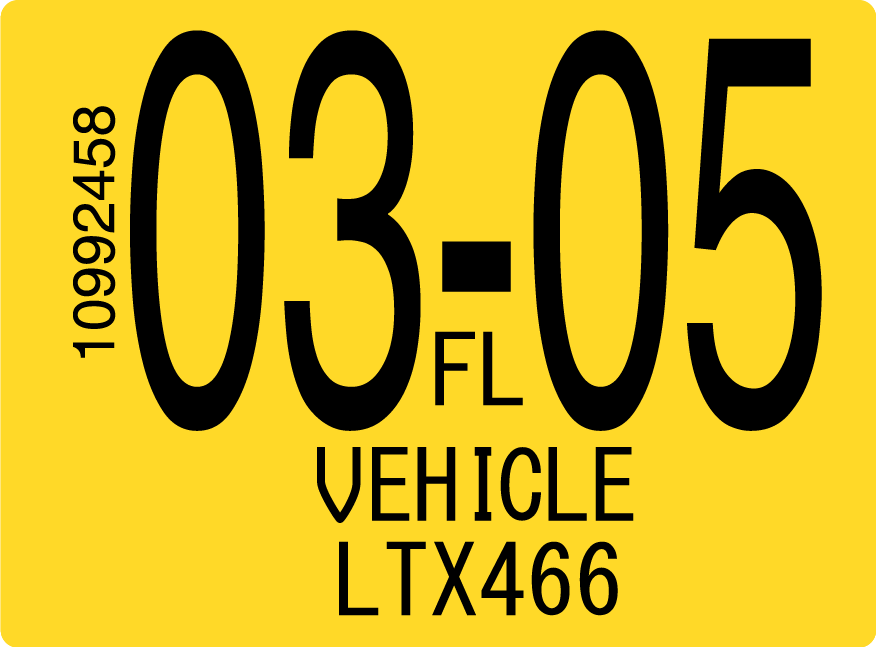 10992458
03-05
FL
VEHICLE
LTX466